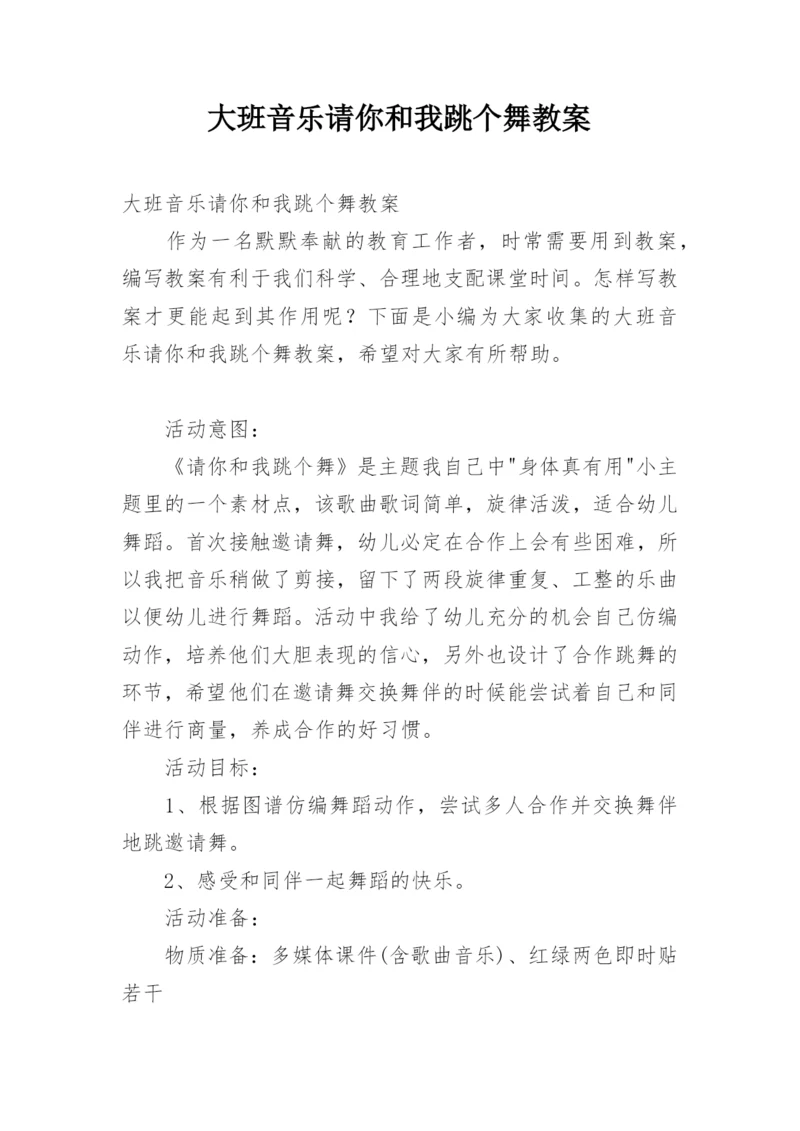 大班音乐请你和我跳个舞教案

大班音乐请你和我跳个舞教案

作为一名默默奉献的教育工作者，时常需要用到教案，编写教案有利于我们科学、合理地支配课堂时间。怎样写教案才更能起到其作用呢？下面是小编为大家收集的大班音乐请你和我跳个舞教案，希望对大家有所帮助。

活动意图：

《请你和我跳个舞》是主题我自己中"身体真有用"小主题里的一个素材点，该歌曲歌词简单，旋律活泼，适合幼儿舞蹈。首次接触邀请舞，幼儿必定在合作上会有些困难，所以我把音乐稍做了剪接，留下了两段旋律重复、工整的乐曲以便幼儿进行舞蹈。活动中我给了幼儿充分的机会自己仿编动作，培养他们大胆表现的信心，另外也设计了合作跳舞的环节，希望他们在邀请舞交换舞伴的时候能尝试着自己和同伴进行商量，养成合作的好习惯。

活动目标：

1、根据图谱仿编舞蹈动作，尝试多人合作并交换舞伴地跳邀请舞。

2、感受和同伴一起舞蹈的快乐。

活动准备：

物质准备：多媒体课件(含歌曲音乐)、红绿两色即时贴若干